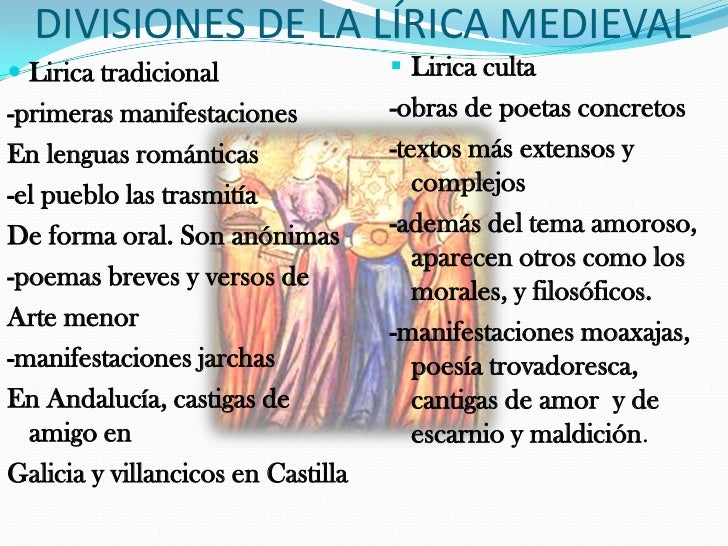 DIVISIONES DE LA LÍRICA MEDIEVAL

• Lirica tradicional

-primeras manifestaciones

En lenguas románticas

-el pueblo las trasmitía

De forma oral. Son anónimas

-poemas breves y versos de

Arte menor

-manifestaciones jarchas

En Andalucía, castigas de amigo en

Galicia y villancicos en Castilla

• Lirica culta

-obras de poetas concretos

-textos más extensos y complejos

-además del tema amoroso, aparecen otros como los morales, y filosóficos.

-manifestaciones moaxajas, poesía trovadoresca, cantigas de amor y de escarnio y maldición.